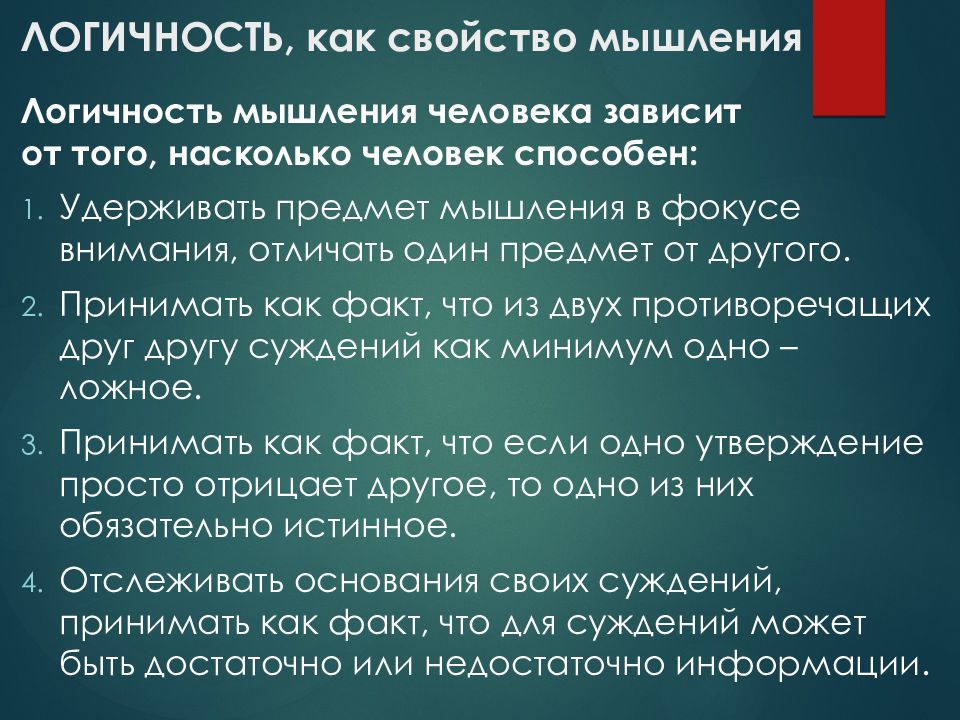 ЛОГИЧНОСТЬ, как свойство мышления

Логичность мышления человека зависит от того, насколько человек способен:

1. Удерживать предмет мышления в фокусе внимания, отличать один предмет от другого.
2. Принимать как факт, что из двух противоречащих друг другу суждений как минимум одно – ложное.
3. Принимать как факт, что если одно утверждение просто отрицает другое, то одно из них обязательно истинное.
4. Отслеживать основания своих суждений, принимать как факт, что для суждений может быть достаточно или недостаточно информации.